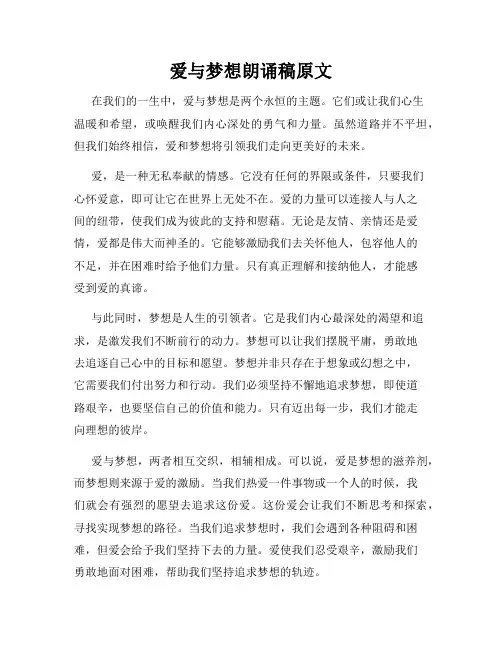 爱与梦想朗诵稿原文

在我们的一生中，爱与梦想是两个永恒的主题。它们或让我们心生温暖和希望，或唤醒我们内心深处的勇气和力量。虽然道路并不平坦，但我们始终相信，爱和梦想将引领我们走向更美好的未来。

爱，是一种无私奉献的情感。它没有任何的界限或条件，只要我们心怀爱意，即可让它在世界上无处不在。爱的力量可以连接人与人之间的纽带，使我们成为彼此的支持和慰藉。无论是友情、亲情还是爱情，爱都是伟大而神圣的。它能够激励我们去关怀他人，包容他人的不足，并在困难时给予他们力量。只有真正理解和接纳他人，才能感受到爱的真谛。

与此同时，梦想是人生的引领者。它是我们内心最深处的渴望和追求，是激发我们不断前行的动力。梦想可以让我们摆脱平庸，勇敢地去追逐自己心中的目标和愿望。梦想并非只存在于想象或幻想之中，它需要我们付出努力和行动。我们必须坚持不懈地追求梦想，即使道路艰辛，也要坚信自己的价值和能力。只有迈出每一步，我们才能走向理想的彼岸。

爱与梦想，两者相互交织，相辅相成。可以说，爱是梦想的滋养剂，而梦想则来源于爱的激励。当我们热爱一件事物或一个人的时候，我们就会有强烈的愿望去追求这份爱。这份爱会让我们不断思考和探索，寻找实现梦想的路径。当我们追求梦想时，我们会遇到各种阻碍和困难，但爱会给予我们坚持下去的力量。爱使我们忍受艰辛，激励我们勇敢地面对困难，帮助我们坚持追求梦想的轨迹。